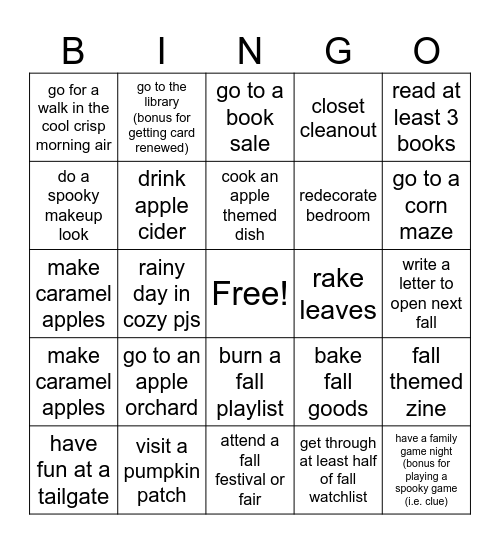 | B | I | N | G | O |
|---|---|---|---|---|
| go for a walk in the cool crisp morning air | go to the library (bonus for getting card renewed) | go to a book sale | closet cleanout | read at least 3 books |
| do a spooky makeup look | drink apple cider | cook an apple themed dish | redecorate bedroom | go to a corn maze |
| make caramel apples | rainy day in cozy pjs | Free! | rake leaves | write a letter to open next fall |
| make caramel apples | go to an apple orchard | burn a fall playlist | bake fall goods | fall themed zine |
| have fun at a tailgate | visit a pumpkin patch | attend a fall festival or fair | get through at least half of fall watchlist | have a family game night (bonus for playing a spooky game (i.e. clue) |